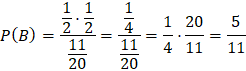 $P(B) = \frac{\frac{1}{2} \cdot \frac{1}{2}}{\frac{11}{20}} = \frac{\frac{1}{4}}{\frac{11}{20}} = \frac{1}{4} \cdot \frac{20}{11} = \frac{5}{11}$